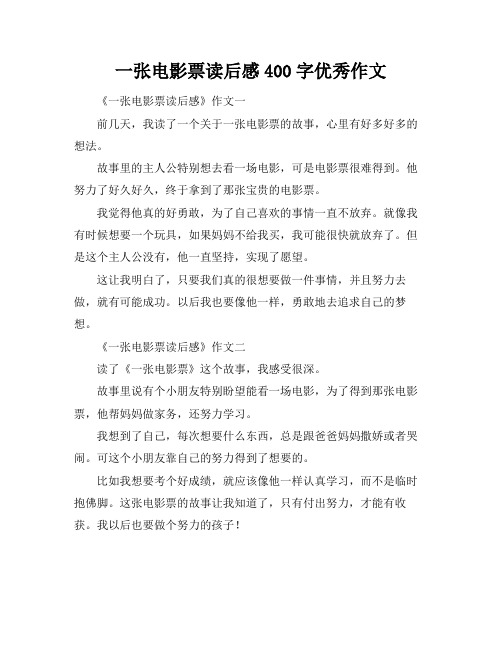 一张电影票读后感400字优秀作文

《一张电影票读后感》作文一

前几天，我读了一个关于一张电影票的故事，心里有好多好多的想法。

故事里的主人公特别想去看一场电影，可是电影票很难得到。他努力了好久好久，终于拿到了那张宝贵的电影票。

我觉得他真的好勇敢，为了自己喜欢的事情一直不放弃。就像我有时候想要一个玩具，如果妈妈不给我买，我可能很快就放弃了。但是这个主人公没有，他一直坚持，实现了愿望。

这让我明白了，只要我们真的很想要做一件事情，并且努力去做，就有可能成功。以后我也要像他一样，勇敢地去追求自己的梦想。

《一张电影票读后感》作文二

读了《一张电影票》这个故事，我感受很深。

故事里说有个小朋友特别盼望能看一场电影，为了得到那张电影票，他帮妈妈做家务，还努力学习。

我想到了自己，每次想要什么东西，总是跟爸爸妈妈撒娇或者哭闹。可这个小朋友靠自己的努力得到了想要的。

比如我想要考个好成绩，就应该像他一样认真学习，而不是临时抱佛脚。这张电影票的故事让我知道了，只有付出努力，才能有收获。我以后也要做个努力的孩子！